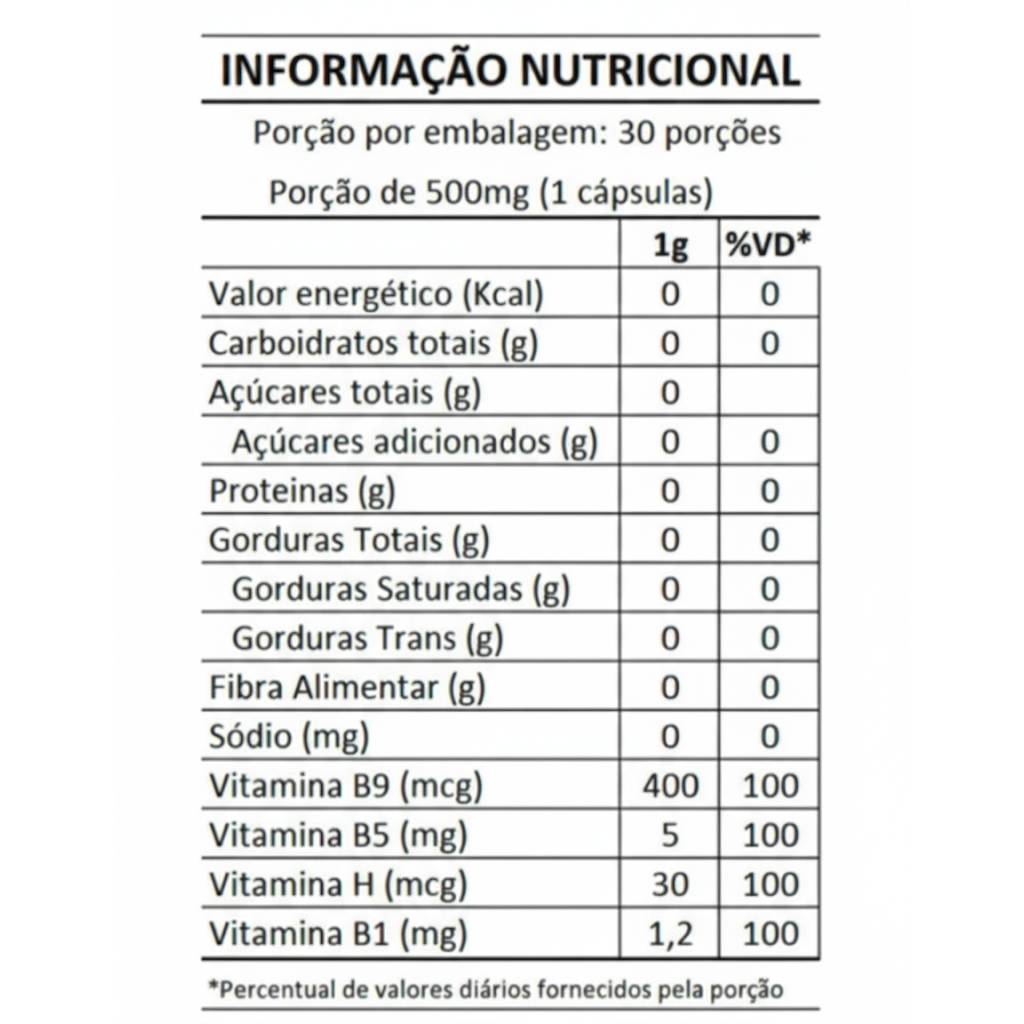 INFORMAÇÃO NUTRICIONAL

Porção por embalagem: 30 porções

Porção de 500mg (1 cápsulas)

| | 1g | %VD* |
|---|---|---|
| Valor energético (Kcal) | 0 | 0 |
| Carboidratos totais (g) | 0 | 0 |
| Açúcares totais (g) | 0 | |
| Açúcares adicionados (g) | 0 | 0 |
| Proteinas (g) | 0 | 0 |
| Gorduras Totais (g) | 0 | 0 |
| Gorduras Saturadas (g) | 0 | 0 |
| Gorduras Trans (g) | 0 | 0 |
| Fibra Alimentar (g) | 0 | 0 |
| Sódio (mg) | 0 | 0 |
| Vitamina B9 (mcg) | 400 | 100 |
| Vitamina B5 (mg) | 5 | 100 |
| Vitamina H (mcg) | 30 | 100 |
| Vitamina B1 (mg) | 1,2 | 100 |

*Percentual de valores diários fornecidos pela porção